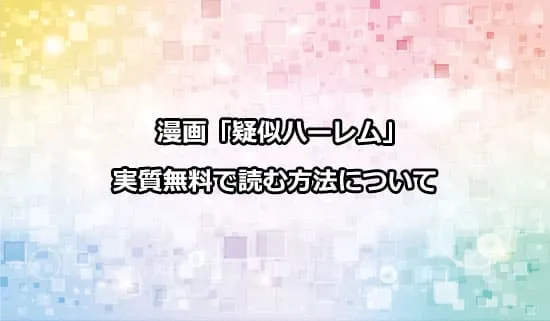 漫画「疑似ハーレム」
実質無料で読む方法について